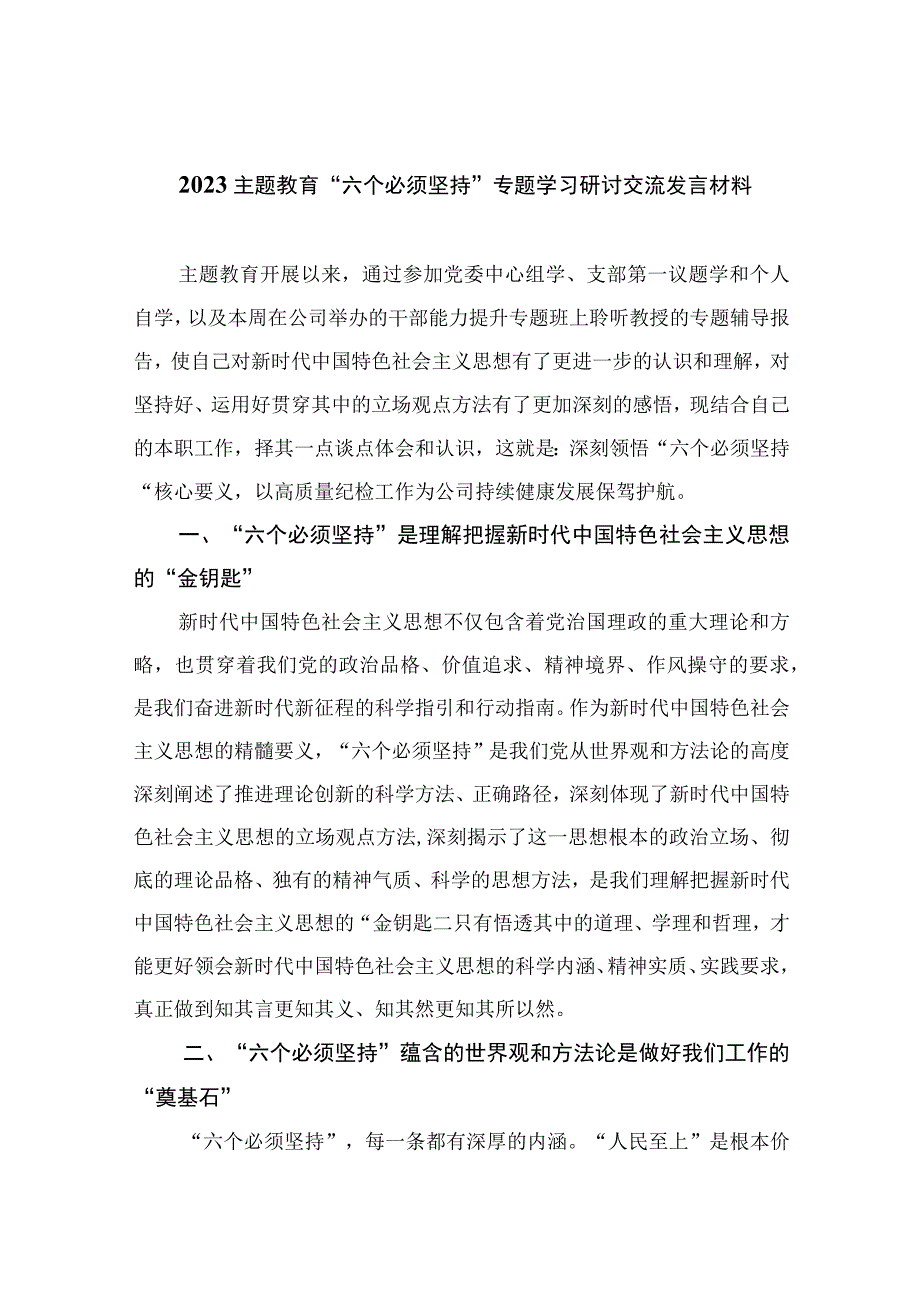 2023主题教育“六个必须坚持”专题学习研讨交流发言材料

主题教育开展以来，通过参加党委中心组学、支部第一议题学和个人自学，以及本周在公司举办的干部能力提升专题班上聆听教授的专题辅导报告，使自己对新时代中国特色社会主义思想有了更进一步的认识和理解，对坚持好、运用好贯穿其中的立场观点方法有了更加深刻的感悟，现结合自己的本职工作，择其一点谈点体会和认识，这就是：深刻领悟“六个必须坚持“核心要义，以高质量纪检工作为公司持续健康发展保驾护航。

一、“六个必须坚持”是理解把握新时代中国特色社会主义思想的“金钥匙”

新时代中国特色社会主义思想不仅包含着党治国理政的重大理论和方略，也贯穿着我们党的政治品格、价值追求、精神境界、作风操守的要求，是我们奋进新时代新征程的科学指引和行动指南。作为新时代中国特色社会主义思想的精髓要义，“六个必须坚持”是我们党从世界观和方法论的高度深刻阐述了推进理论创新的科学方法、正确路径，深刻体现了新时代中国特色社会主义思想的立场观点方法,深刻揭示了这一思想根本的政治立场、彻底的理论品格、独有的精神气质、科学的思想方法，是我们理解把握新时代中国特色社会主义思想的“金钥匙二只有悟透其中的道理、学理和哲理，才能更好领会新时代中国特色社会主义思想的科学内涵、精神实质、实践要求，真正做到知其言更知其义、知其然更知其所以然。

二、“六个必须坚持”蕴含的世界观和方法论是做好我们工作的“奠基石”

“六个必须坚持”，每一条都有深厚的内涵。“人民至上”是根本价